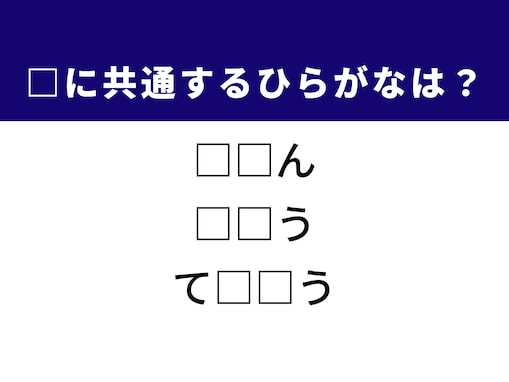 □に共通するひらがなは？

□□ん

□□う

て□□う